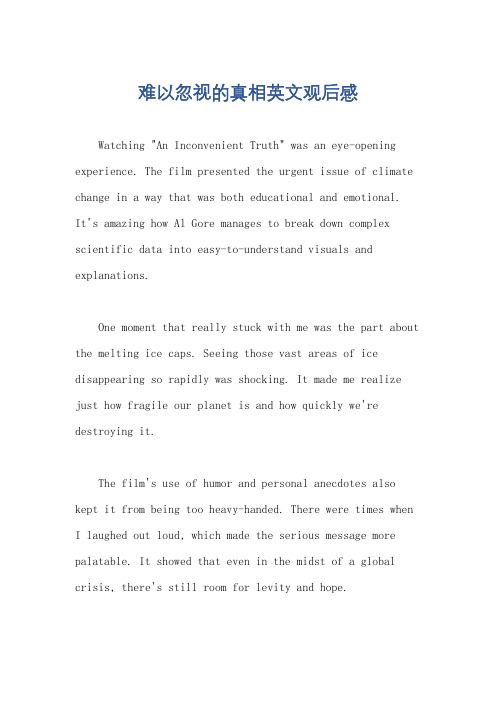 难以忽视的真相英文观后感

Watching "An Inconvenient Truth" was an eye-opening experience. The film presented the urgent issue of climate change in a way that was both educational and emotional. It's amazing how Al Gore manages to break down complex scientific data into easy-to-understand visuals and explanations.

One moment that really stuck with me was the part about the melting ice caps. Seeing those vast areas of ice disappearing so rapidly was shocking. It made me realize just how fragile our planet is and how quickly we're destroying it.

The film's use of humor and personal anecdotes also kept it from being too heavy-handed. There were times when I laughed out loud, which made the serious message more palatable. It showed that even in the midst of a global crisis, there's still room for levity and hope.